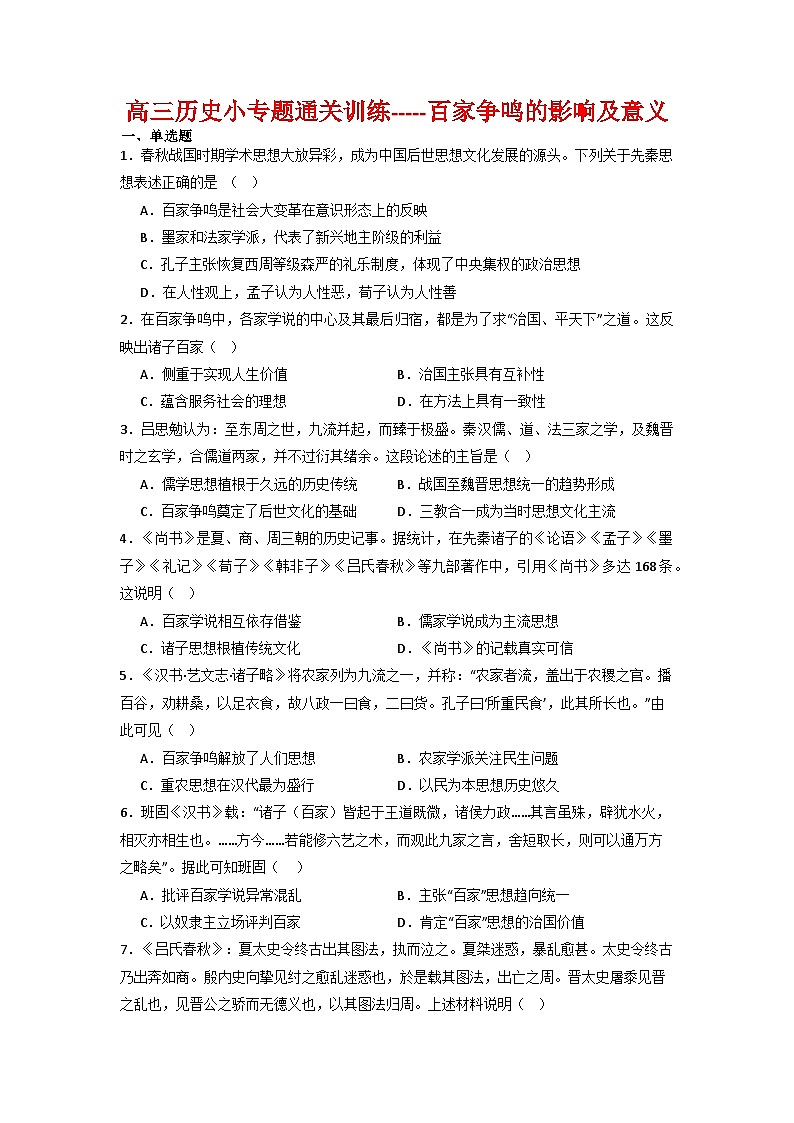 高三历史小专题通关训练-----百家争鸣的影响及意义

一、单选题

1．春秋战国时期学术思想大放异彩，成为中国后世思想文化发展的源头。下列关于先秦思想表述正确的是 （ ）

A．百家争鸣是社会大变革在意识形态上的反映

B．墨家和法家学派，代表了新兴地主阶级的利益

C．孔子主张恢复西周等级森严的礼乐制度，体现了中央集权的政治思想

D．在人性观上，孟子认为人性恶，荀子认为人性善

2．在百家争鸣中，各家学说的中心及其最后归宿，都是为了求“治国、平天下”之道。这反映出诸子百家（ ）

A．侧重于实现人生价值

B．治国主张具有互补性

C．蕴含服务社会的理想

D．在方法上具有一致性

3．吕思勉认为：至东周之世，九流并起，而臻于极盛。秦汉儒、道、法三家之学，及魏晋时之玄学，合儒道两家，并不过衍其绪余。这段论述的主旨是（ ）

A．儒学思想植根于久远的历史传统

B．战国至魏晋思想统一的趋势形成

C．百家争鸣奠定了后世文化的基础

D．三教合一成为当时思想文化主流

4．《尚书》是夏、商、周三朝的历史记事。据统计，在先秦诸子的《论语》《孟子》《墨子》《礼记》《荀子》《韩非子》《吕氏春秋》等九部著作中，引用《尚书》多达168条。这说明（ ）

A．百家学说相互依存借鉴

B．儒家学说成为主流思想

C．诸子思想根植传统文化

D．《尚书》的记载真实可信

5．《汉书·艺文志·诸子略》将农家列为九流之一，并称：“农家者流，盖出于农稷之官。播百谷，劝耕桑，以足衣食，故八政一曰食，二曰货。孔子曰‘所重民食’，此其所长也。”由此可见（ ）

A．百家争鸣解放了人们思想

B．农家学派关注民生问题

C．重农思想在汉代最为盛行

D．以民为本思想历史悠久

6．班固《汉书》载：“诸子（百家）皆起于王道既微，诸侯力政……其言虽殊，辟犹水火，相灭亦相生也。……方今……若能修六艺之术，而观此九家之言，舍短取长，则可以通万方之略矣”。据此可知班固（ ）

A．批评百家学说异常混乱

B．主张“百家”思想趋向统一

C．以奴隶主立场评判百家

D．肯定“百家”思想的治国价值

7．《吕氏春秋》：夏太史令终古出其图法，执而泣之。夏桀迷惑，暴乱愈甚。太史令终古乃出奔如商。殷内史向挚见纣之愈乱迷惑也，於是载其图法，出亡之周。晋太史屠黍见晋之乱也，见晋公之骄而无德义也，以其图法归周。上述材料说明（ ）